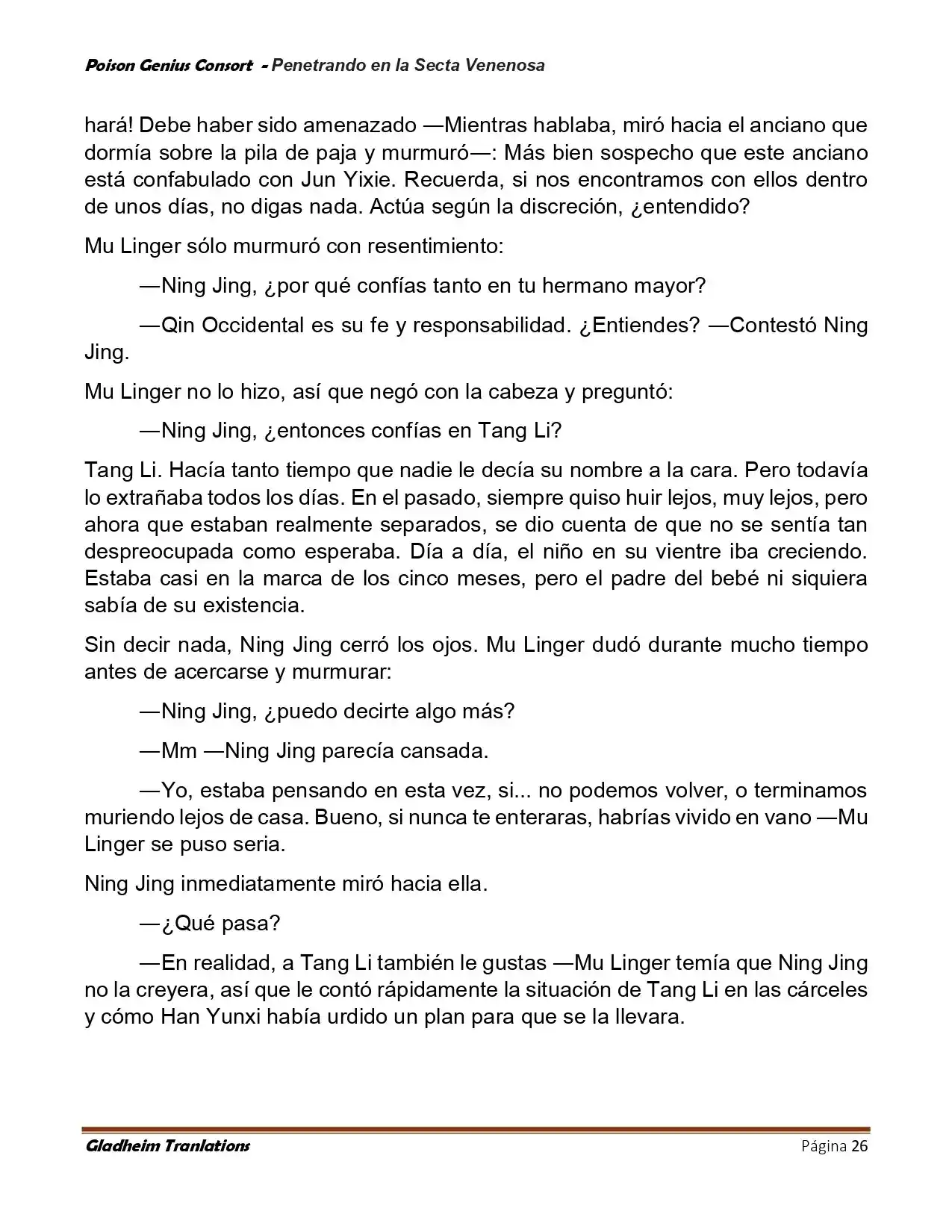 Poison Genius Consort - Penetrando en la Secta Venenosa

hará! Debe haber sido amenazado —Mientras hablaba, miró hacia el anciano que dormía sobre la pila de paja y murmuró—: Más bien sospecho que este anciano está confabulado con Jun Yixie. Recuerda, si nos encontramos con ellos dentro de unos días, no digas nada. Actúa según la discreción, ¿entendido?

Mu Linger sólo murmuró con resentimiento:

—Ning Jing, ¿por qué confías tanto en tu hermano mayor?

—Qin Occidental es su fe y responsabilidad. ¿Entiendes? —Contestó Ning Jing.

Mu Linger no lo hizo, así que negó con la cabeza y preguntó:

—Ning Jing, ¿entonces confías en Tang Li?

Tang Li. Hacía tanto tiempo que nadie le decía su nombre a la cara. Pero todavía lo extrañaba todos los días. En el pasado, siempre quiso huir lejos, muy lejos, pero ahora que estaban realmente separados, se dio cuenta de que no se sentía tan despreocupada como esperaba. Día a día, el niño en su vientre iba creciendo. Estaba casi en la marca de los cinco meses, pero el padre del bebé ni siquiera sabía de su existencia.

Sin decir nada, Ning Jing cerró los ojos. Mu Linger dudó durante mucho tiempo antes de acercarse y murmurar:

—Ning Jing, ¿puedo decirte algo más?

—Mm —Ning Jing parecía cansada.

—Yo, estaba pensando en esta vez, si... no podemos volver, o terminamos muriendo lejos de casa. Bueno, si nunca te enteraras, habrías vivido en vano —Mu Linger se puso seria.

Ning Jing inmediatamente miró hacia ella.

—¿Qué pasa?

—En realidad, a Tang Li también le gustas —Mu Linger temía que Ning Jing no la creyera, así que le contó rápidamente la situación de Tang Li en las cárceles y cómo Han Yunxi había urdido un plan para que se la llevara.

Gladheim Tranlations
Página 26